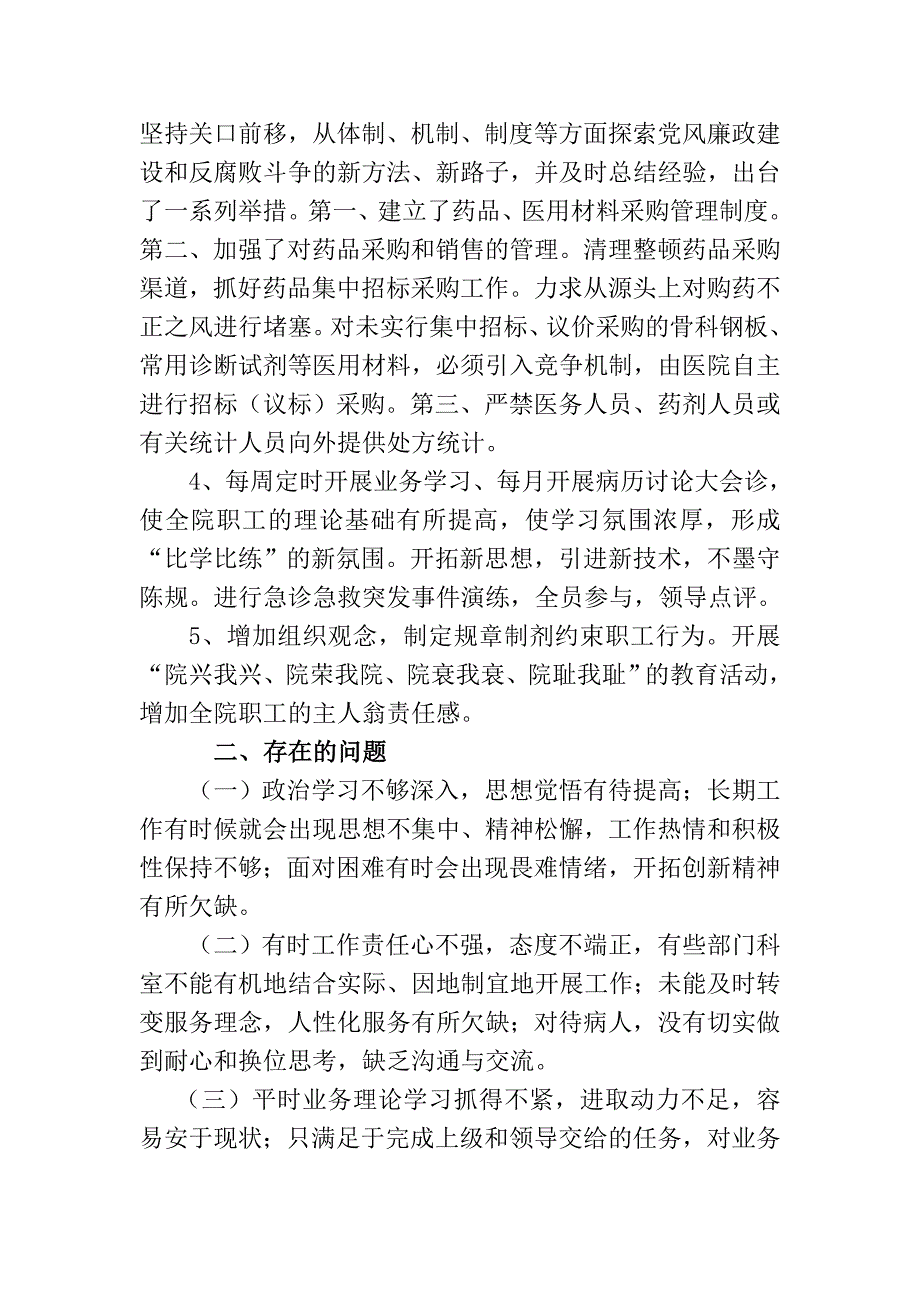 坚持关口前移，从体制、机制、制度等方面探索党风廉政建设和反腐败斗争的新方法、新路子，并及时总结经验，出台了一系列举措。第一、建立了药品、医用材料采购管理制度。第二、加强了对药品采购和销售的管理。清理整顿药品采购渠道，抓好药品集中招标采购工作。力求从源头上对购药不正之风进行堵塞。对未实行集中招标、议价采购的骨科钢板、常用诊断试剂等医用材料，必须引入竞争机制，由医院自主进行招标（议标）采购。第三、严禁医务人员、药剂人员或有关统计人员向外提供处方统计。

4、每周定时开展业务学习、每月开展病历讨论大会诊，使全院职工的理论基础有所提高，使学习氛围浓厚，形成“比学比练”的新氛围。开拓新思想，引进新技术，不墨守陈规。进行急诊急救突发事件演练，全员参与，领导点评。

5、增加组织观念，制定规章制剂约束职工行为。开展“院兴我兴、院荣我院、院衰我衰、院耻我耻”的教育活动，增加全院职工的主人翁责任感。

二、存在的问题

（一）政治学习不够深入，思想觉悟有待提高；长期工作有时候就会出现思想不集中、精神松懈，工作热情和积极性保持不够；面对困难有时会出现畏难情绪，开拓创新精神有所欠缺。

（二）有时工作责任心不强，态度不端正，有些部门科室不能有机地结合实际、因地制宜地开展工作；未能及时转变服务理念，人性化服务有所欠缺；对待病人，没有切实做到耐心和换位思考，缺乏沟通与交流。

（三）平时业务理论学习抓得不紧，进取动力不足，容易安于现状；只满足于完成上级和领导交给的任务，对业务